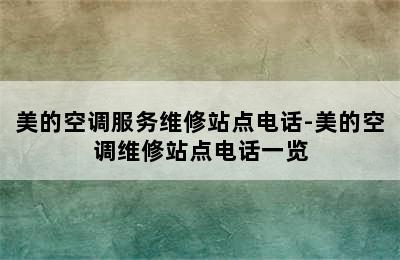 美的空调服务维修站点电话-美的空调维修站点电话一览